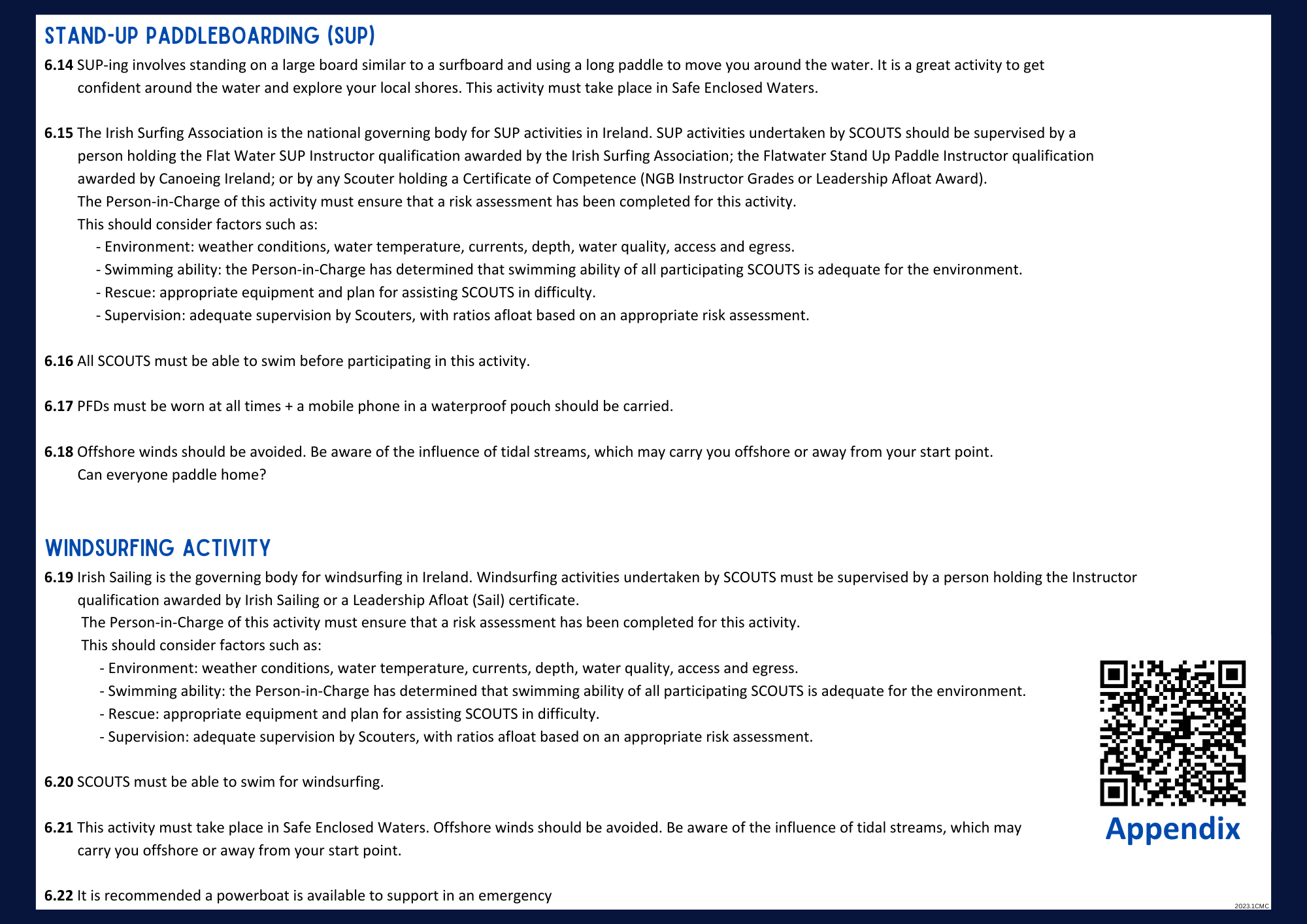 STAND-UP PADDLEBOARDING (SUP)

6.14 SUP-ing involves standing on a large board similar to a surfboard and using a long paddle to move you around the water. It is a great activity to get confident around the water and explore your local shores. This activity must take place in Safe Enclosed Waters.

6.15 The Irish Surfing Association is the national governing body for SUP activities in Ireland. SUP activities undertaken by SCOUTS should be supervised by a person holding the Flat Water SUP Instructor qualification awarded by the Irish Surfing Association; the Flatwater Stand Up Paddle Instructor qualification awarded by Canoeing Ireland; or by any Scouter holding a Certificate of Competence (NGB Instructor Grades or Leadership Afloat Award).
The Person-in-Charge of this activity must ensure that a risk assessment has been completed for this activity.
This should consider factors such as:
- Environment: weather conditions, water temperature, currents, depth, water quality, access and egress.
- Swimming ability: the Person-in-Charge has determined that swimming ability of all participating SCOUTS is adequate for the environment.
- Rescue: appropriate equipment and plan for assisting SCOUTS in difficulty.
- Supervision: adequate supervision by Scouters, with ratios afloat based on an appropriate risk assessment.

6.16 All SCOUTS must be able to swim before participating in this activity.

6.17 PFDs must be worn at all times + a mobile phone in a waterproof pouch should be carried.

6.18 Offshore winds should be avoided. Be aware of the influence of tidal streams, which may carry you offshore or away from your start point.
Can everyone paddle home?

WINDSURFING ACTIVITY

6.19 Irish Sailing is the governing body for windsurfing in Ireland. Windsurfing activities undertaken by SCOUTS must be supervised by a person holding the Instructor qualification awarded by Irish Sailing or a Leadership Afloat (Sail) certificate.
The Person-in-Charge of this activity must ensure that a risk assessment has been completed for this activity.
This should consider factors such as:
- Environment: weather conditions, water temperature, currents, depth, water quality, access and egress.
- Swimming ability: the Person-in-Charge has determined that swimming ability of all participating SCOUTS is adequate for the environment.
- Rescue: appropriate equipment and plan for assisting SCOUTS in difficulty.
- Supervision: adequate supervision by Scouters, with ratios afloat based on an appropriate risk assessment.

6.20 SCOUTS must be able to swim for windsurfing.

6.21 This activity must take place in Safe Enclosed Waters. Offshore winds should be avoided. Be aware of the influence of tidal streams, which may carry you offshore or away from your start point.

6.22 It is recommended a powerboat is available to support in an emergency

Appendix

2023.1CMC